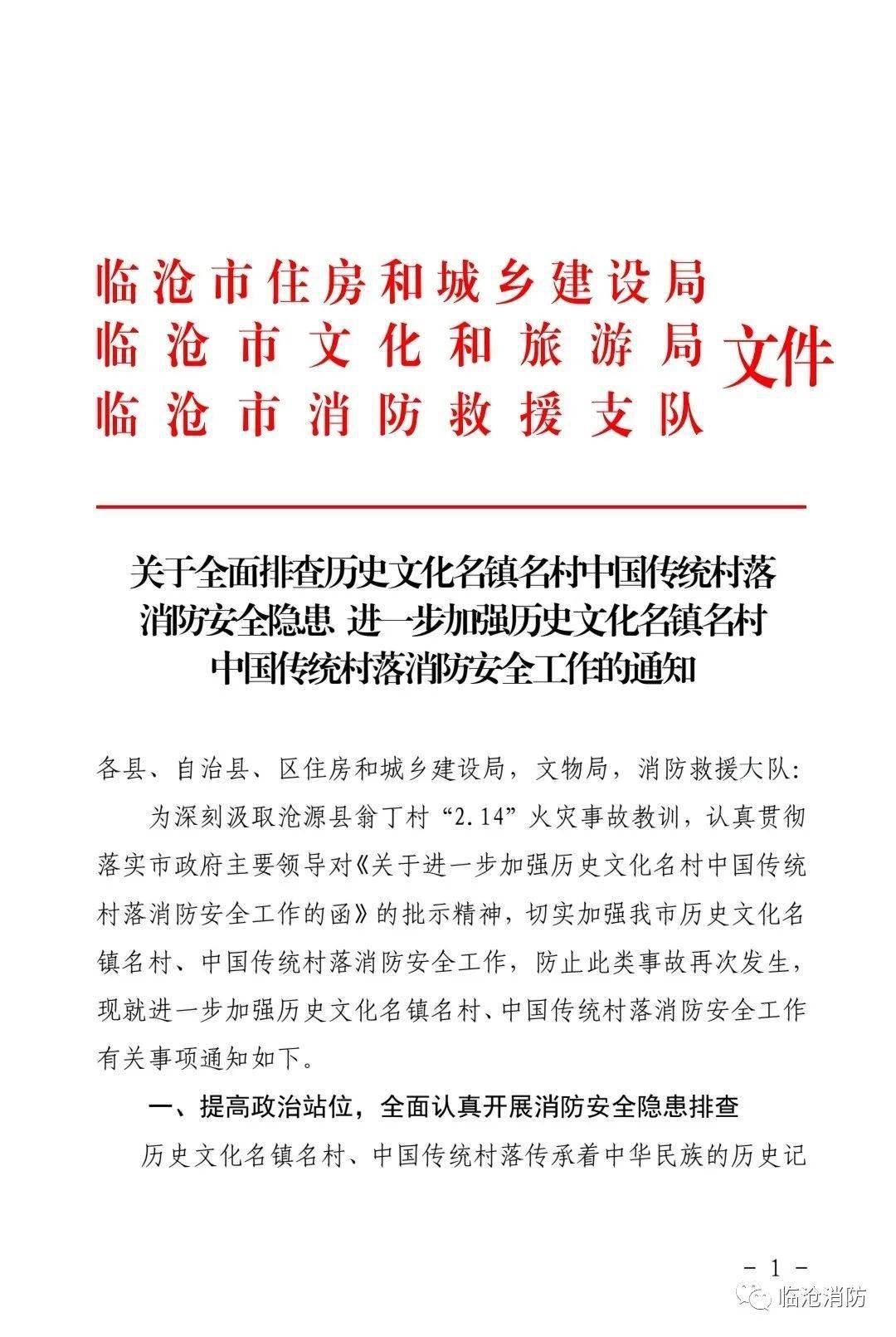 临沧市住房和城乡建设局
临沧市文化和旅游局
临沧市消防救援支队
文件

关于全面排查历史文化名镇名村中国传统村落消防安全隐患 进一步加强历史文化名镇名村中国传统村落消防安全工作的通知

各县、自治县、区住房和城乡建设局，文物局，消防救援大队：

为深刻汲取沧源县翁丁村“2.14”火灾事故教训，认真贯彻落实市政府主要领导对《关于进一步加强历史文化名村中国传统村落消防安全工作的函》的批示精神，切实加强我市历史文化名镇名村、中国传统村落消防安全工作，防止此类事故再次发生，现就进一步加强历史文化名镇名村、中国传统村落消防安全工作有关事项通知如下。

一、提高政治站位，全面认真开展消防安全隐患排查

历史文化名镇名村、中国传统村落传承着中华民族的历史记

- 1 -

临沧消防